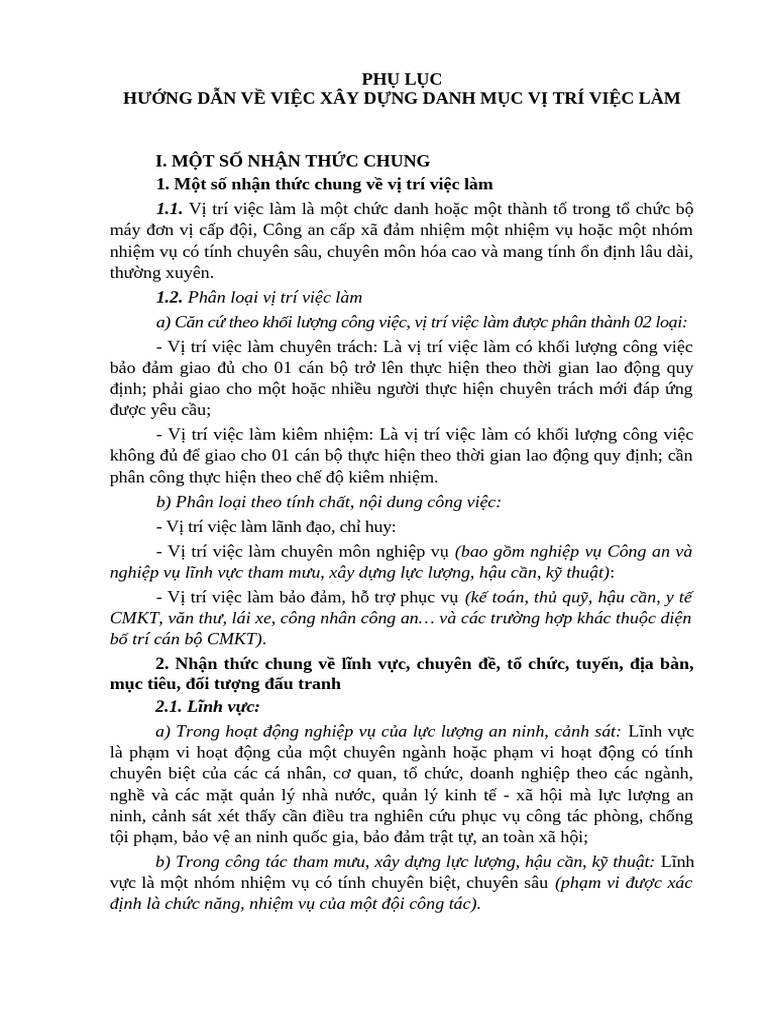 PHỤ LỤC
HƯỚNG DẪN VỀ VIỆC XÂY DỰNG DANH MỤC VỊ TRÍ VIỆC LÀM

I. MỘT SỐ NHẬN THỨC CHUNG

1. Một số nhận thức chung về vị trí việc làm

1.1. Vị trí việc làm là một chức danh hoặc một thành tố trong tổ chức bộ máy đơn vị cấp đội, Công an cấp xã đảm nhiệm một nhiệm vụ hoặc một nhóm nhiệm vụ có tính chuyên sâu, chuyên môn hóa cao và mang tính ổn định lâu dài, thường xuyên.

1.2. Phân loại vị trí việc làm

a) Căn cứ theo khối lượng công việc, vị trí việc làm được phân thành 02 loại:

- Vị trí việc làm chuyên trách: Là vị trí việc làm có khối lượng công việc bảo đảm giao đủ cho 01 cán bộ trở lên thực hiện theo thời gian lao động quy định; phải giao cho một hoặc nhiều người thực hiện chuyên trách mới đáp ứng được yêu cầu;

- Vị trí việc làm kiêm nhiệm: Là vị trí việc làm có khối lượng công việc không đủ để giao cho 01 cán bộ thực hiện theo thời gian lao động quy định; cần phân công thực hiện theo chế độ kiêm nhiệm.

b) Phân loại theo tính chất, nội dung công việc:

- Vị trí việc làm lãnh đạo, chỉ huy:

- Vị trí việc làm chuyên môn nghiệp vụ (bao gồm nghiệp vụ Công an và nghiệp vụ lĩnh vực tham mưu, xây dựng lực lượng, hậu cần, kỹ thuật):

- Vị trí việc làm bảo đảm, hỗ trợ phục vụ (kế toán, thủ quỹ, hậu cần, y tế CMKT, văn thư, lái xe, công nhân công an… và các trường hợp khác thuộc diện bố trí cán bộ CMKT).

2. Nhận thức chung về lĩnh vực, chuyên đề, tổ chức, tuyến, địa bàn, mục tiêu, đối tượng đấu tranh

2.1. Lĩnh vực:

a) Trong hoạt động nghiệp vụ của lực lượng an ninh, cảnh sát: Lĩnh vực là phạm vi hoạt động của một chuyên ngành hoặc phạm vi hoạt động có tính chuyên biệt của các cá nhân, cơ quan, tổ chức, doanh nghiệp theo các ngành, nghề và các mặt quản lý nhà nước, quản lý kinh tế - xã hội mà lực lượng an ninh, cảnh sát xét thấy cần điều tra nghiên cứu phục vụ công tác phòng, chống tội phạm, bảo vệ an ninh quốc gia, bảo đảm trật tự, an toàn xã hội;

b) Trong công tác tham mưu, xây dựng lực lượng, hậu cần, kỹ thuật: Lĩnh vực là một nhóm nhiệm vụ có tính chuyên biệt, chuyên sâu (phạm vi được xác định là chức năng, nhiệm vụ của một đội công tác).